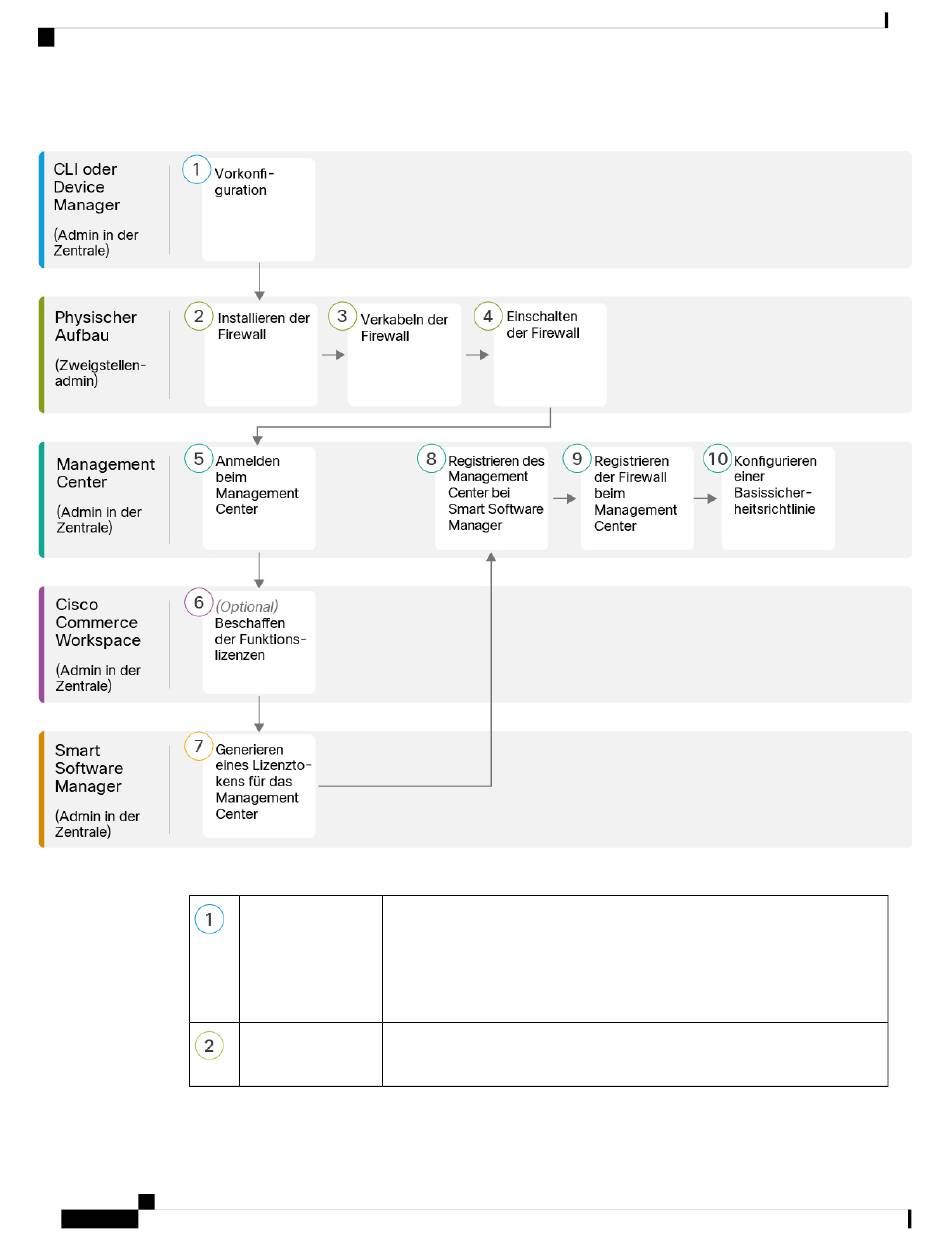 CLI oder Device Manager

(Admin in der Zentrale)

1 Vorkonfiguration

Physischer Aufbau

(Zweigstellenadmin)

2 Installieren der Firewall

3 Verkabeln der Firewall

4 Einschalten der Firewall

Management Center

(Admin in der Zentrale)

5 Anmelden beim Management Center

8 Registrieren des Management Center bei Smart Software Manager

9 Registrieren der Firewall beim Management Center

10 Konfigurieren einer Basissicherheitsrichtlinie

Cisco Commerce Workspace

(Admin in der Zentrale)

6 (Optional) Beschaffen der Funktionslizenzen

Smart Software Manager

(Admin in der Zentrale)

7 Generieren eines Lizenztokens für das Management Center

| 1 | | |
|---|---|---|
| 2 | | |